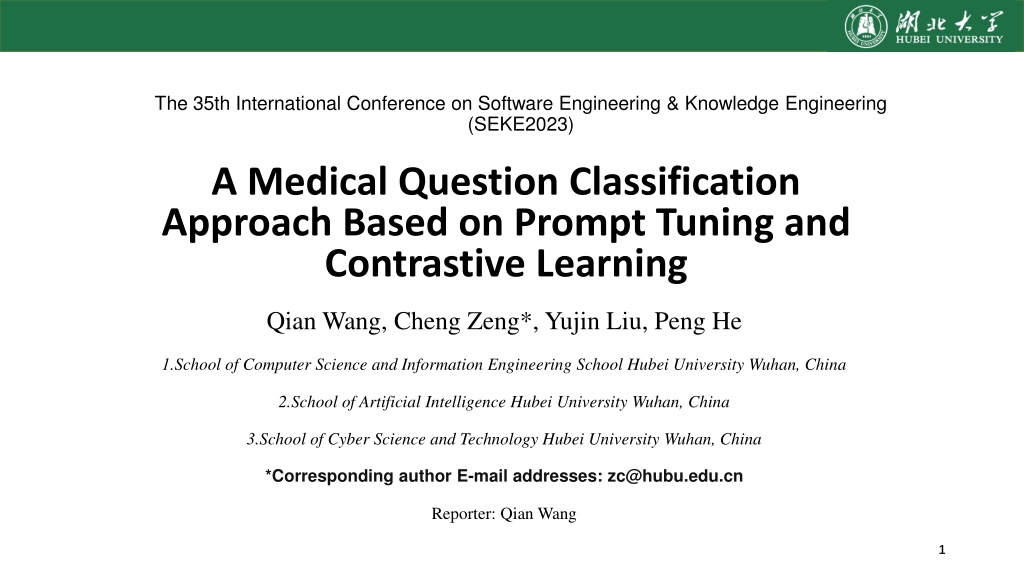 湖北大学
HUBEI UNIVERSITY

The 35th International Conference on Software Engineering & Knowledge Engineering (SEKE2023)

A Medical Question Classification Approach Based on Prompt Tuning and Contrastive Learning

Qian Wang, Cheng Zeng*, Yujin Liu, Peng He

1.School of Computer Science and Information Engineering School Hubei University Wuhan, China

2.School of Artificial Intelligence Hubei University Wuhan, China

3.School of Cyber Science and Technology Hubei University Wuhan, China

*Corresponding author E-mail addresses: zc@hubu.edu.cn

Reporter: Qian Wang

1